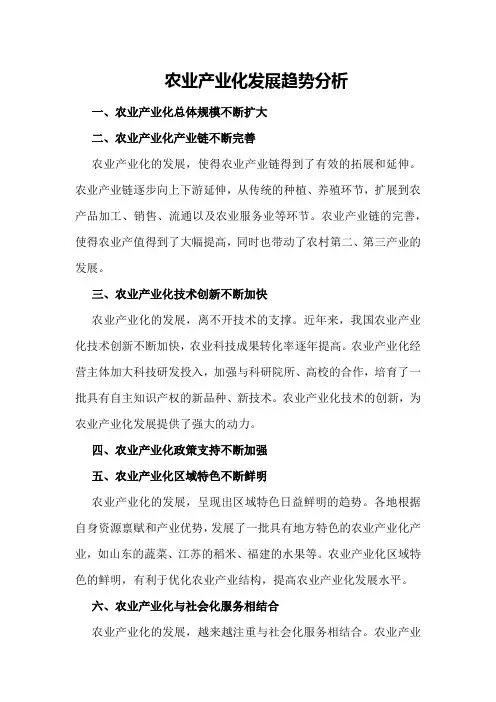 农业产业化发展趋势分析

一、农业产业化总体规模不断扩大

二、农业产业化产业链不断完善

农业产业化的发展，使得农业产业链得到了有效的拓展和延伸。农业产业链逐步向上下游延伸，从传统的种植、养殖环节，扩展到农产品加工、销售、流通以及农业服务业等环节。农业产业链的完善，使得农业产值得到了大幅提高，同时也带动了农村第二、第三产业的发展。

三、农业产业化技术创新不断加快

农业产业化的发展，离不开技术的支撑。近年来，我国农业产业化技术创新不断加快，农业科技成果转化率逐年提高。农业产业化经营主体加大科技研发投入，加强与科研院所、高校的合作，培育了一批具有自主知识产权的新品种、新技术。农业产业化技术的创新，为农业产业化发展提供了强大的动力。

四、农业产业化政策支持不断加强

五、农业产业化区域特色不断鲜明

农业产业化的发展，呈现出区域特色日益鲜明的趋势。各地根据自身资源禀赋和产业优势，发展了一批具有地方特色的农业产业化产业，如山东的蔬菜、江苏的稻米、福建的水果等。农业产业化区域特色的鲜明，有利于优化农业产业结构，提高农业产业化发展水平。

六、农业产业化与社会化服务相结合

农业产业化的发展，越来越注重与社会化服务相结合。农业产业